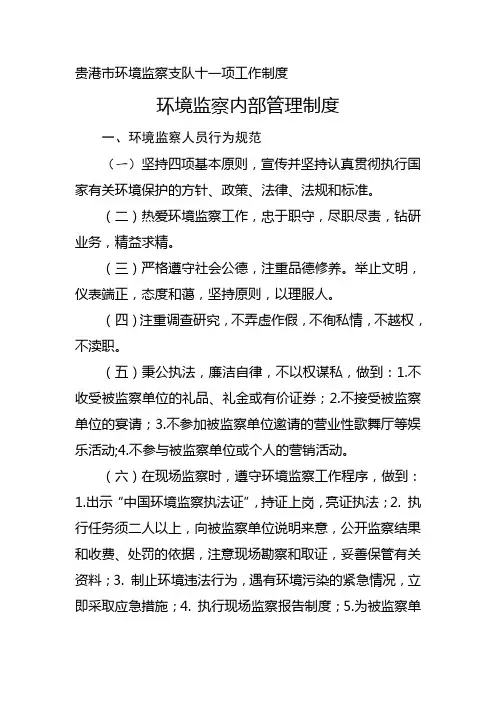 贵港市环境监察支队十一项工作制度

环境监察内部管理制度

一、环境监察人员行为规范

（一）坚持四项基本原则，宣传并坚持认真贯彻执行国家有关环境保护的方针、政策、法律、法规和标准。

（二）热爱环境监察工作，忠于职守，尽职尽责，钻研业务，精益求精。

（三）严格遵守社会公德，注重品德修养。举止文明，仪表端正，态度和蔼，坚持原则，以理服人。

（四）注重调查研究，不弄虚作假，不徇私情，不越权，不渎职。

（五）秉公执法，廉洁自律，不以权谋私，做到：1.不收受被监察单位的礼品、礼金或有价证券；2.不接受被监察单位的宴请；3.不参加被监察单位邀请的营业性歌舞厅等娱乐活动;4.不参与被监察单位或个人的营销活动。

（六）在现场监察时，遵守环境监察工作程序，做到：1.出示“中国环境监察执法证”，持证上岗，亮证执法；2. 执行任务须二人以上，向被监察单位说明来意，公开监察结果和收费、处罚的依据，注意现场勘察和取证，妥善保管有关资料；3. 制止环境违法行为，遇有环境污染的紧急情况，立即采取应急措施；4. 执行现场监察报告制度；5.为被监察单